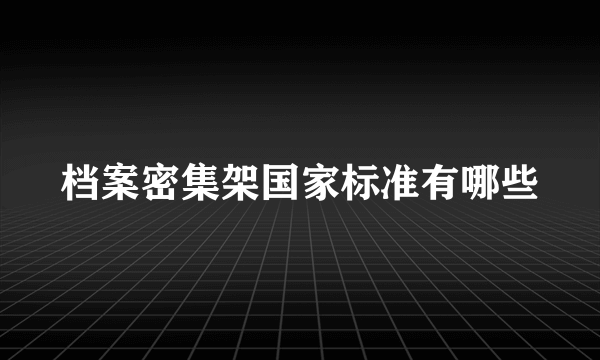 档案密集架国家标准有哪些